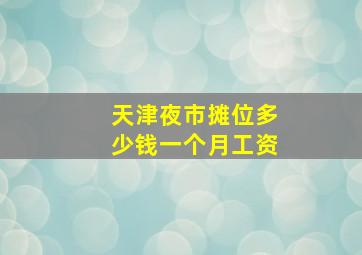 天津夜市摊位多少钱一个月工资